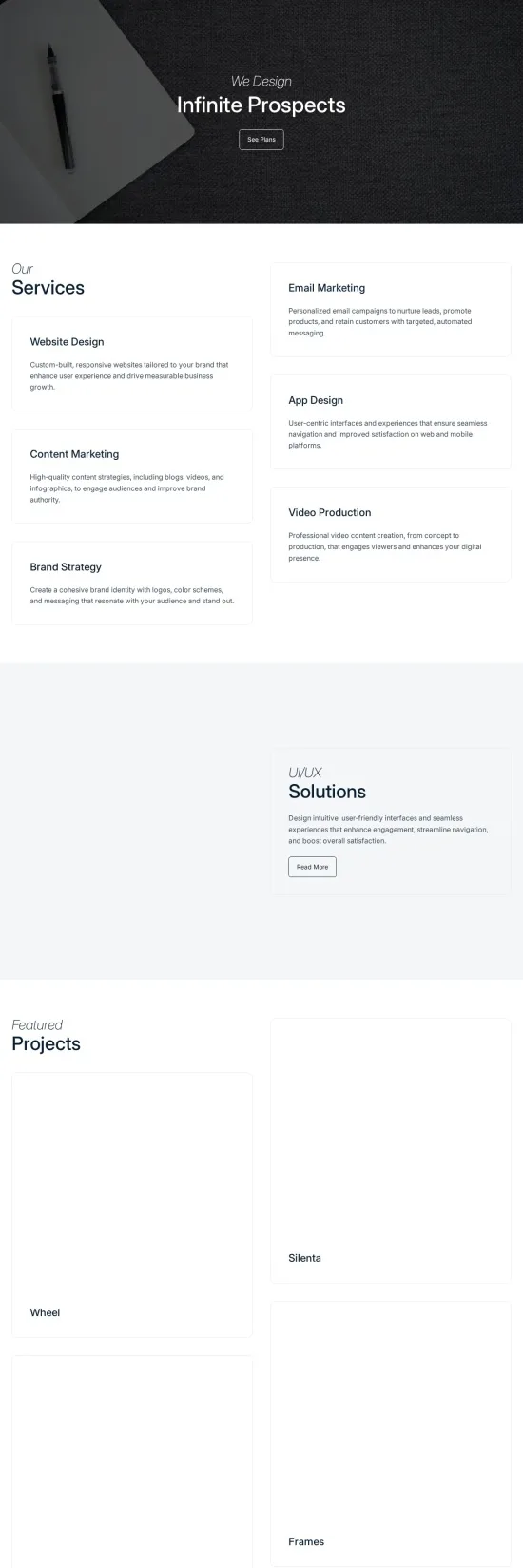 We Design

Infinite Prospects

See Plans

Our

Services

Website Design

Custom-built, responsive websites tailored to your brand that enhance user experience and drive measurable business growth.

Content Marketing

High-quality content strategies, including blogs, videos, and infographics, to engage audiences and improve brand authority.

Brand Strategy

Create a cohesive brand identity with logos, color schemes, and messaging that resonate with your audience and stand out.

Email Marketing

Personalized email campaigns to nurture leads, promote products, and retain customers with targeted, automated messaging.

App Design

User-centric interfaces and experiences that ensure seamless navigation and improved satisfaction on web and mobile platforms.

Video Production

Professional video content creation, from concept to production, that engages viewers and enhances your digital presence.

UI/UX

Solutions

Design intuitive, user-friendly interfaces and seamless experiences that enhance engagement, streamline navigation, and boost overall satisfaction.

Read More

Featured

Projects

Wheel

Silenta

Frames